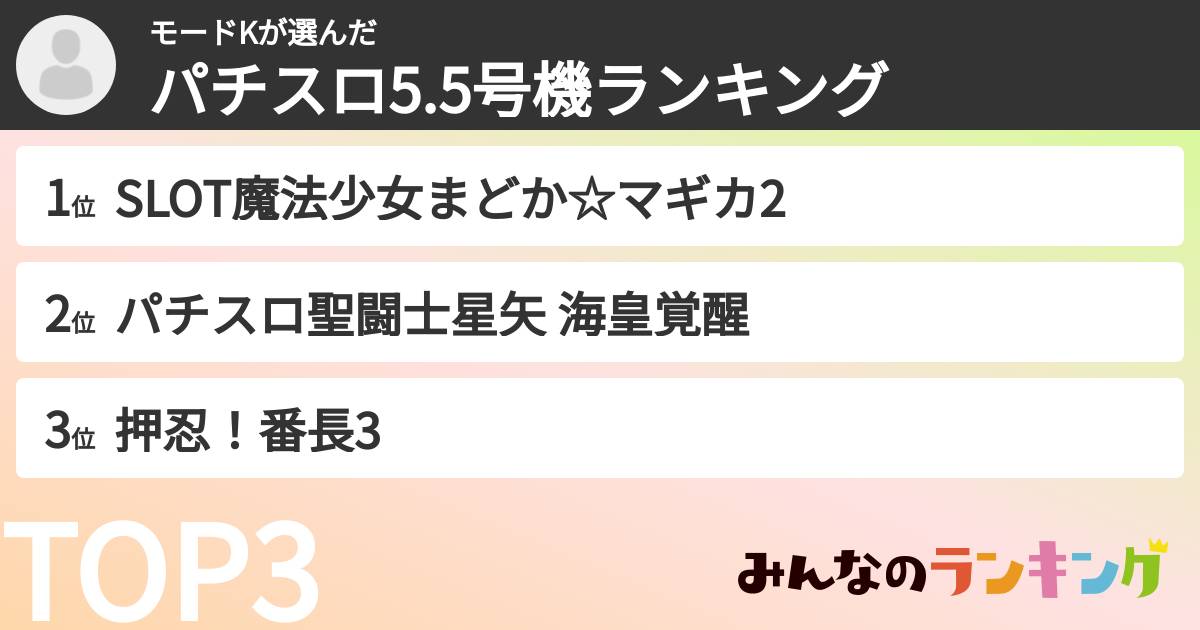 モードKが選んだ
パチスロ5.5号機ランキング

1位 SLOT魔法少女まどか☆マギカ2

2位 パチスロ聖闘士星矢 海皇覚醒

3位 押忍！番長3

TOP3

みんなのランキング